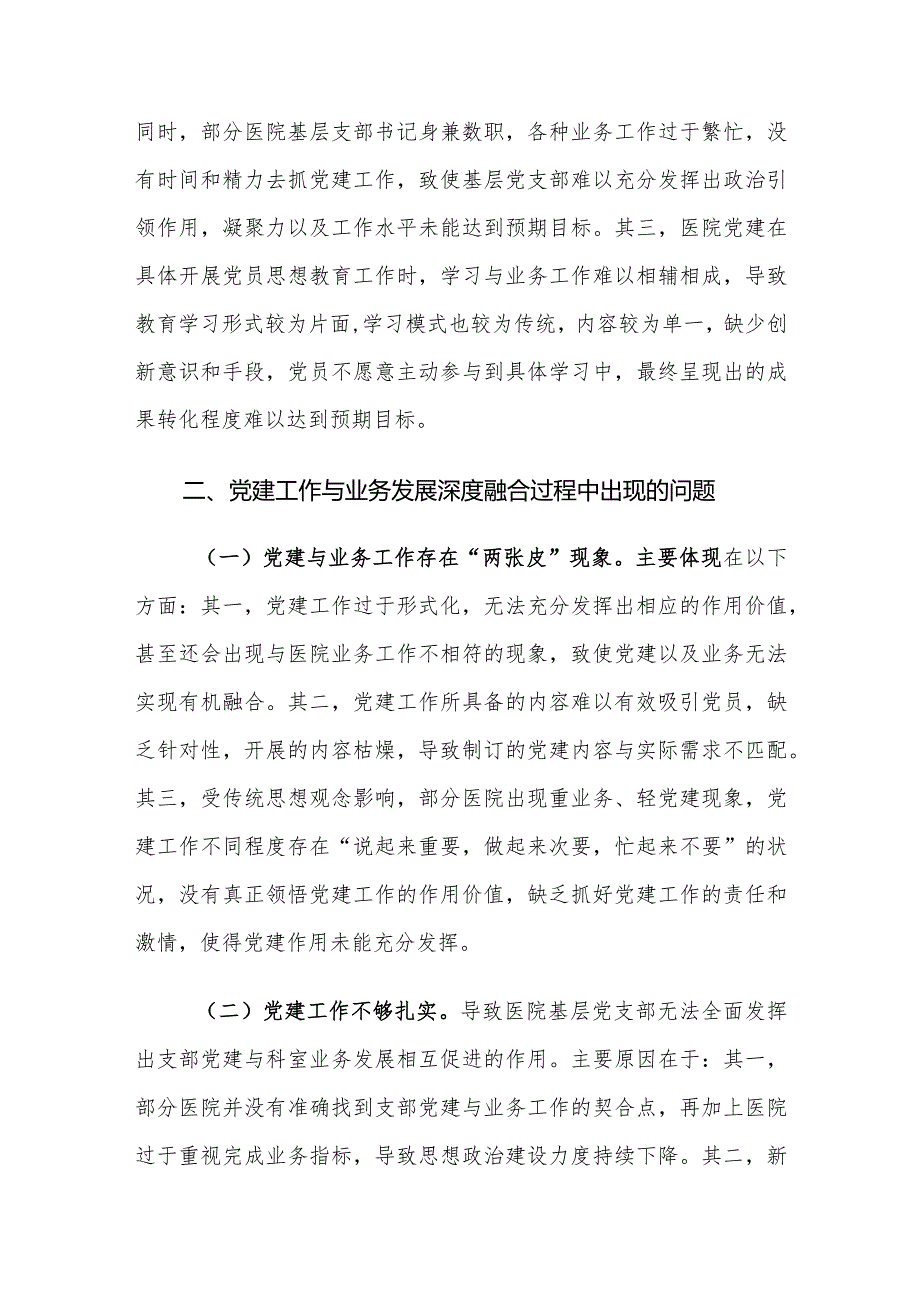 同时，部分医院基层支部书记身兼数职，各种业务工作过于繁忙，没有时间和精力去抓党建工作，致使基层党支部难以充分发挥出政治引领作用，凝聚力以及工作水平未能达到预期目标。其三，医院党建在具体开展党员思想教育工作时，学习与业务工作难以相辅相成，导致教育学习形式较为片面，学习模式也较为传统，内容较为单一，缺少创新意识和手段，党员不愿意主动参与到具体学习中，最终呈现出的成果转化程度难以达到预期目标。

二、党建工作与业务发展深度融合过程中出现的问题

（一）党建与业务工作存在“两张皮”现象。主要体现在以下方面：其一，党建工作过于形式化，无法充分发挥出相应的作用价值，甚至还会出现与医院业务工作不相符的现象，致使党建以及业务无法实现有机融合。其二，党建工作所具备的内容难以有效吸引党员，缺乏针对性，开展的内容枯燥，导致制订的党建内容与实际需求不匹配。其三，受传统思想观念影响，部分医院出现重业务、轻党建现象，党建工作不同程度存在“说起来重要，做起来次要，忙起来不要”的状况，没有真正领悟党建工作的作用价值，缺乏抓好党建工作的责任和激情，使得党建作用未能充分发挥。

（二）党建工作不够扎实。导致医院基层党支部无法全面发挥出支部党建与科室业务发展相互促进的作用。主要原因在于：其一，部分医院并没有准确找到支部党建与业务工作的契合点，再加上医院过于重视完成业务指标，导致思想政治建设力度持续下降。其二，新